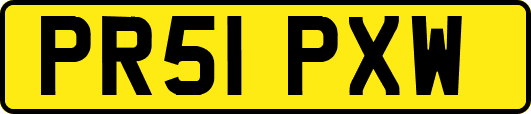 PR51 PXW